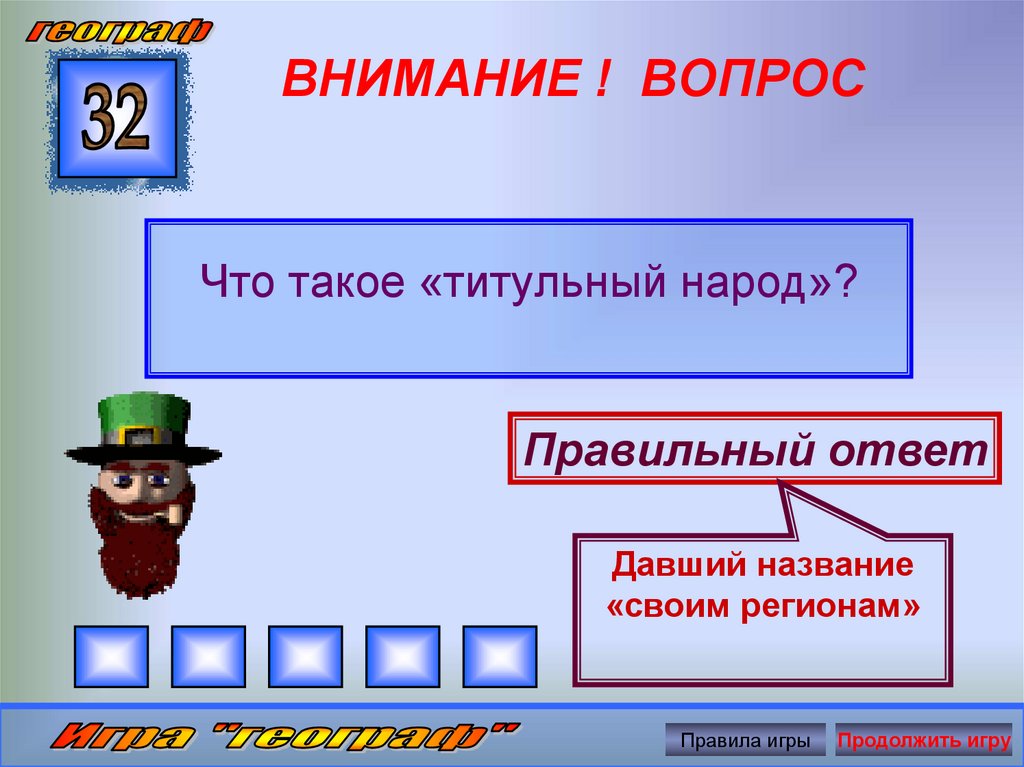 географ

32

ВНИМАНИЕ ! ВОПРОС

Что такое «титульный народ»?

Правильный ответ

Давший название «своим регионам»

Игра "географ"

Правила игры

Продолжить игру